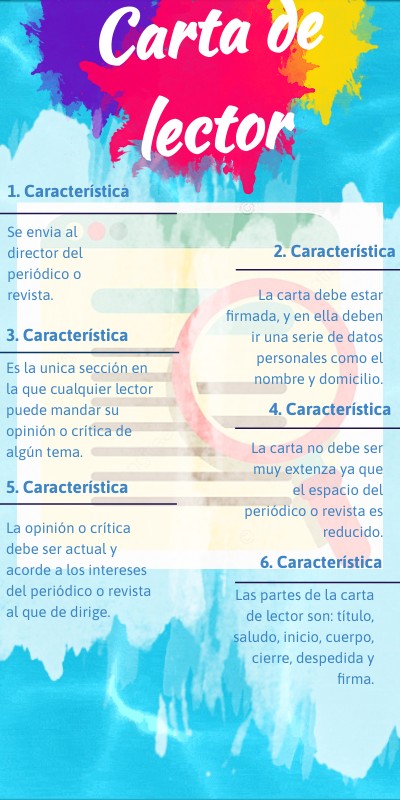 Carta de lector

1. Característica

Se envia al director del periódico o revista.

2. Característica

La carta debe estar firmada, y en ella deben ir una serie de datos personales como el nombre y domicilio.

3. Característica

Es la unica sección en la que cualquier lector puede mandar su opinión o crítica de algún tema.

4. Característica

La carta no debe ser muy extenza ya que el espacio del periódico o revista es reducido.

5. Característica

La opinión o crítica debe ser actual y acorde a los intereses del periódico o revista al que de dirige.

6. Característica

Las partes de la carta de lector son: título, saludo, inicio, cuerpo, cierre, despedida y firma.